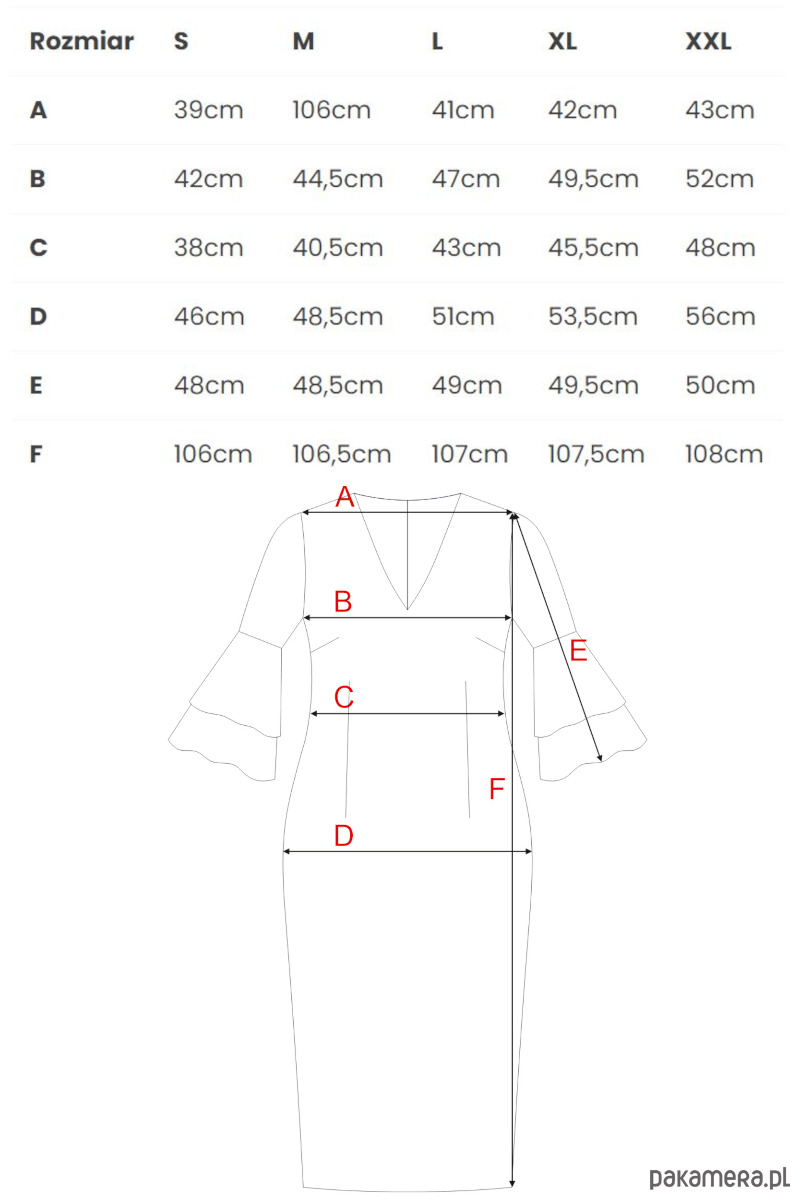 | Rozmiar | S | M | L | XL | XXL |
|---|---|---|---|---|---|
| A | 39cm | 106cm | 41cm | 42cm | 43cm |
| B | 42cm | 44,5cm | 47cm | 49,5cm | 52cm |
| C | 38cm | 40,5cm | 43cm | 45,5cm | 48cm |
| D | 46cm | 48,5cm | 51cm | 53,5cm | 56cm |
| E | 48cm | 48,5cm | 49cm | 49,5cm | 50cm |
| F | 106cm | 106,5cm | 107cm | 107,5cm | 108cm |

A
B
E
C
F
D

pakamera.pl